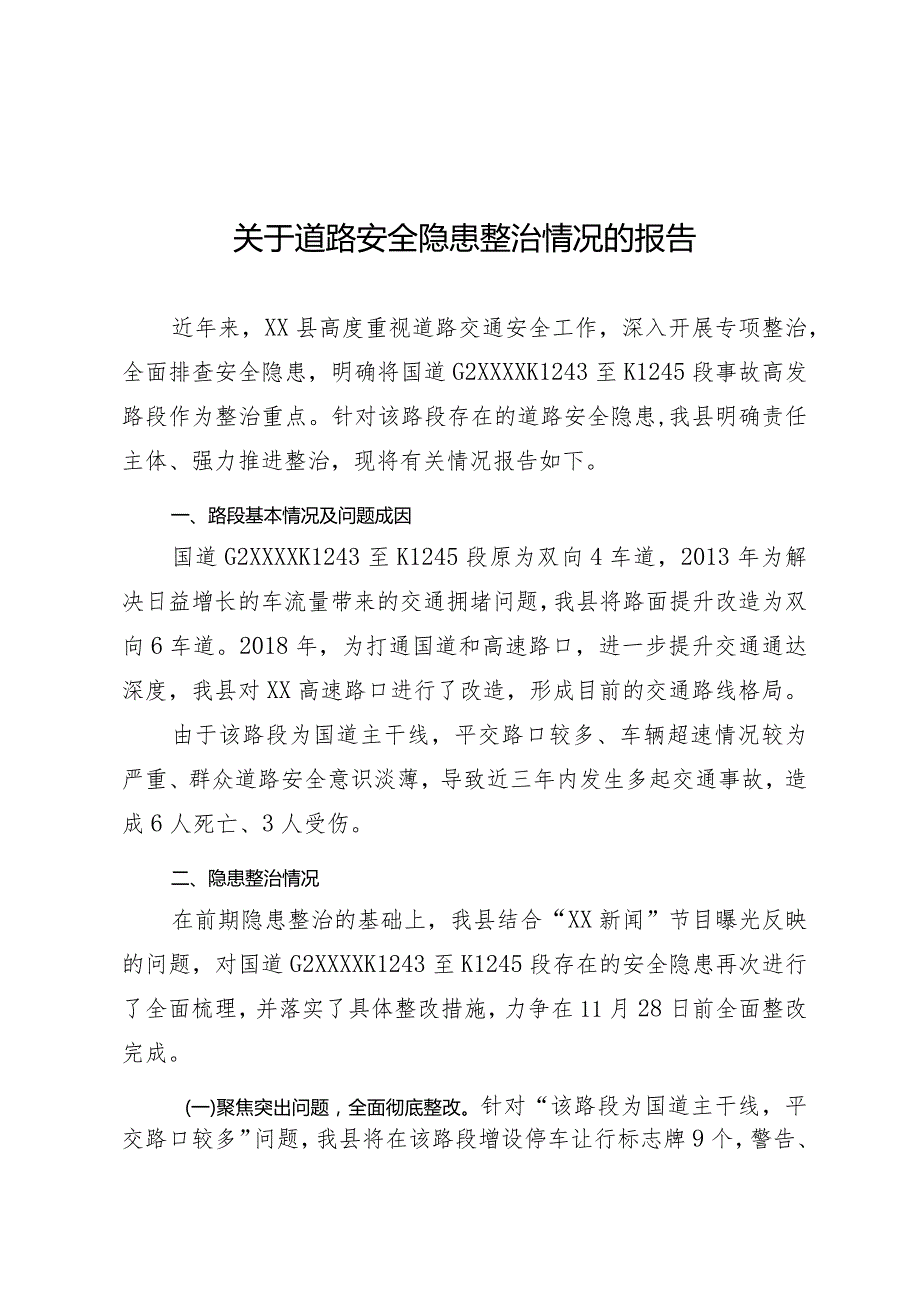 关于道路安全隐患整治情况的报告

近年来，XX县高度重视道路交通安全工作，深入开展专项整治，全面排查安全隐患，明确将国道G2XXXXK1243至K1245段事故高发路段作为整治重点。针对该路段存在的道路安全隐患，我县明确责任主体、强力推进整治，现将有关情况报告如下。

一、路段基本情况及问题成因

国道G2XXXXK1243至K1245段原为双向4车道，2013年为解决日益增长的车流量带来的交通拥堵问题，我县将路面提升改造为双向6车道。2018年，为打通国道和高速路口，进一步提升交通通达深度，我县对XX高速路口进行了改造，形成目前的交通路线格局。

由于该路段为国道主干线，平交路口较多、车辆超速情况较为严重、群众道路安全意识淡薄，导致近三年内发生多起交通事故，造成6人死亡、3人受伤。

二、隐患整治情况

在前期隐患整治的基础上，我县结合“XX新闻”节目曝光反映的问题，对国道G2XXXXK1243至K1245段存在的安全隐患再次进行了全面梳理，并落实了具体整改措施，力争在11月28日前全面整改完成。

(一)聚焦突出问题，全面彻底整改。针对“该路段为国道主干线，平交路口较多”问题，我县将在该路段增设停车让行标志牌9个，警告、